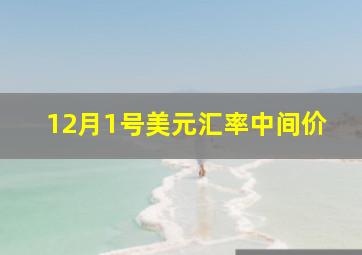 12月1号美元汇率中间价